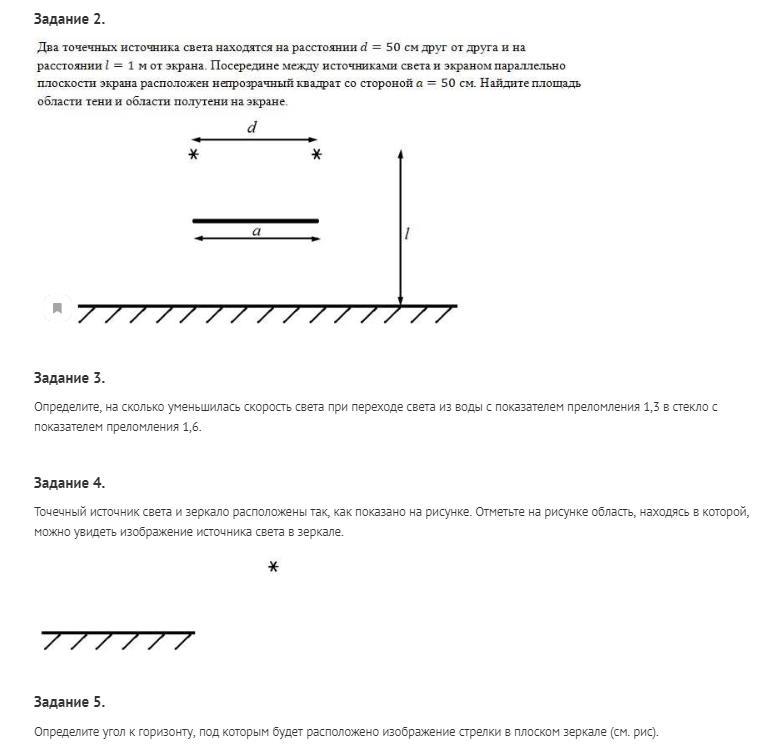 Задание 2.

Два точечных источника света находятся на расстоянии $d = 50$ см друг от друга и на расстоянии $l = 1$ м от экрана. Посередине между источниками света и экраном параллельно плоскости экрана расположен непрозрачный квадрат со стороной $a = 50$ см. Найдите площадь области тени и области полутени на экране.

$d$

$a$

$l$

Задание 3.

Определите, на сколько уменьшилась скорость света при переходе света из воды с показателем преломления 1,3 в стекло с показателем преломления 1,6.

Задание 4.

Точечный источник света и зеркало расположены так, как показано на рисунке. Отметьте на рисунке область, находясь в которой, можно увидеть изображение источника света в зеркале.

Задание 5.

Определите угол к горизонту, под которым будет расположено изображение стрелки в плоском зеркале (см. рис).